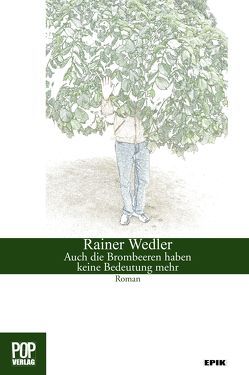 Rainer Wedler
Auch die Brombeeren haben keine Bedeutung mehr
Roman

POP VERLAG

EPIK